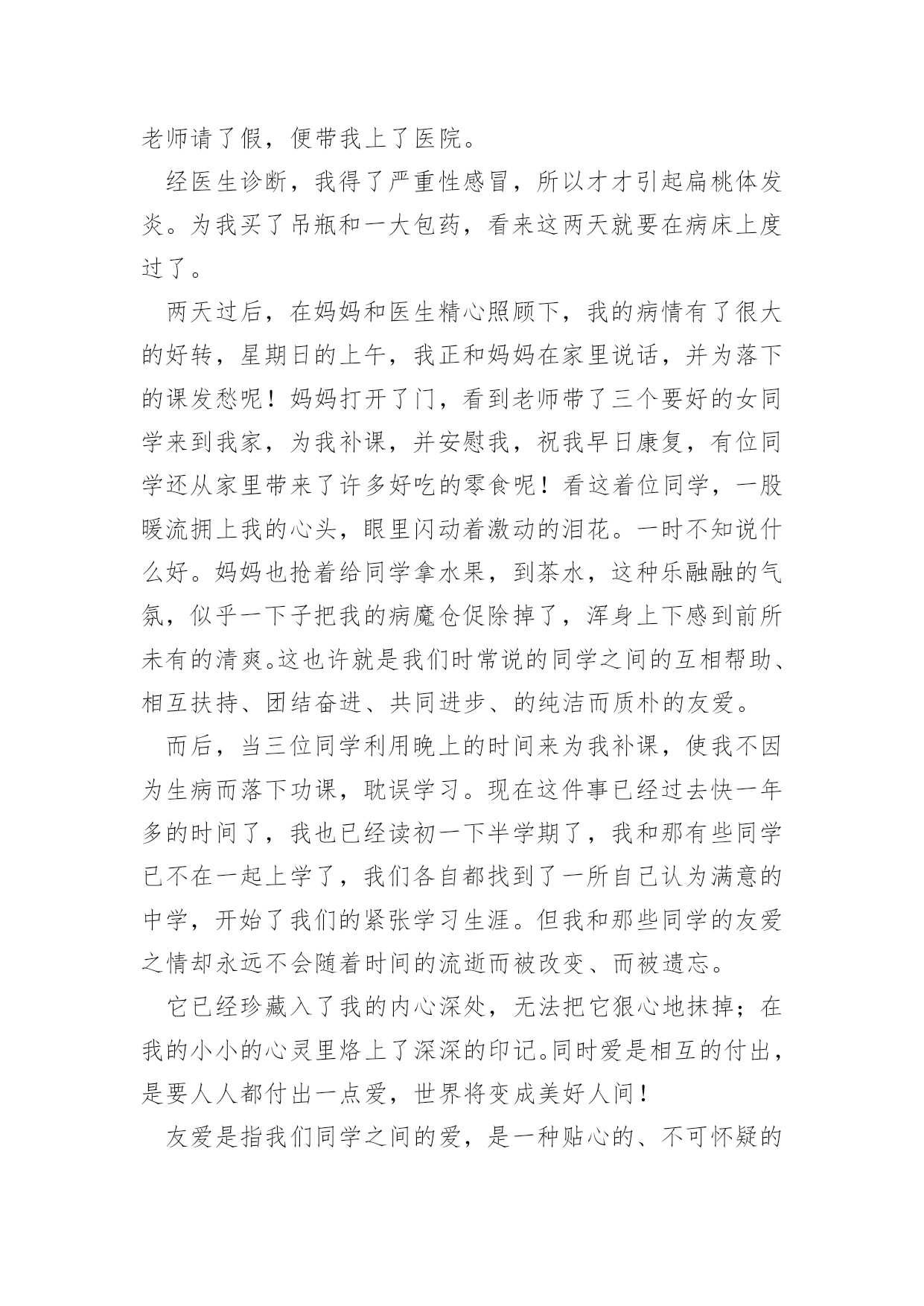 老师请了假，便带我上了医院。

经医生诊断，我得了严重性感冒，所以才才引起扁桃体发炎。为我买了吊瓶和一大包药，看来这两天就要在病床上度过了。

两天过后，在妈妈和医生精心照顾下，我的病情有了很大的好转，星期日的上午，我正和妈妈在家里说话，并为落下的课发愁呢！妈妈打开了门，看到老师带了三个要好的女同学来到我家，为我补课，并安慰我，祝我早日康复，有位同学还从家里带来了许多好吃的零食呢！看这着位同学，一股暖流拥上我的心头，眼里闪动着激动的泪花。一时不知说什么好。妈妈也抢着给同学拿水果，到茶水，这种乐融融的气氛，似乎一下子把我的病魔仓促除掉了，浑身上下感到前所未有的清爽。这也许就是我们时常说的同学之间的互相帮助、相互扶持、团结奋进、共同进步、的纯洁而质朴的友爱。

而后，当三位同学利用晚上的时间来为我补课，使我不因为生病而落下功课，耽误学习。现在这件事已经过去快一年多的时间了，我也已经读初一下半学期了，我和那有些同学已不在一起上学了，我们各自都找到了一所自己认为满意的中学，开始了我们的紧张学习生涯。但我和那些同学的友爱之情却永远不会随着时间的流逝而被改变、而被遗忘。

它已经珍藏入了我的内心深处，无法把它狠心地抹掉；在我的小小的心灵里烙上了深深的印记。同时爱是相互的付出，是要人人都付出一点爱，世界将变成美好人间！

友爱是指我们同学之间的爱，是一种贴心的、不可怀疑的